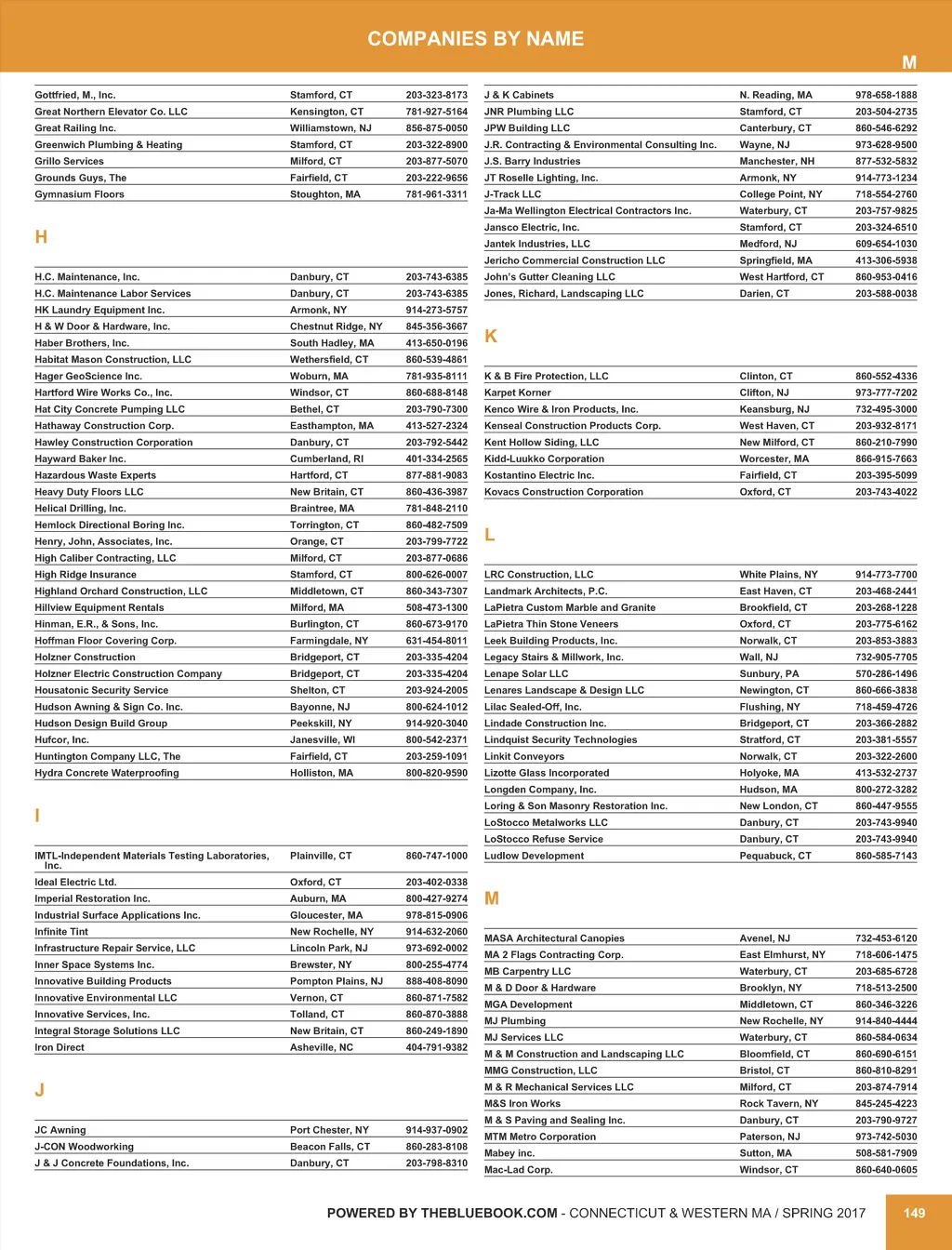 COMPANIES BY NAME

M

| | | |
|---|---|---|
| Gottfried, M., Inc. | Stamford, CT | 203-323-8173 |
| Great Northern Elevator Co. LLC | Kensington, CT | 781-927-5164 |
| Great Railing Inc. | Williamstown, NJ | 856-875-0050 |
| Greenwich Plumbing & Heating | Stamford, CT | 203-322-8900 |
| Grillo Services | Milford, CT | 203-877-5070 |
| Grounds Guys, The | Fairfield, CT | 203-222-9656 |
| Gymnasium Floors | Stoughton, MA | 781-961-3311 |

H

| | | |
|---|---|---|
| H.C. Maintenance, Inc. | Danbury, CT | 203-743-6385 |
| H.C. Maintenance Labor Services | Danbury, CT | 203-743-6385 |
| HK Laundry Equipment Inc. | Armonk, NY | 914-273-5757 |
| H & W Door & Hardware, Inc. | Chestnut Ridge, NY | 845-356-3667 |
| Haber Brothers, Inc. | South Hadley, MA | 413-650-0196 |
| Habitat Mason Construction, LLC | Wethersfield, CT | 860-539-4861 |
| Hager GeoScience Inc. | Woburn, MA | 781-935-8111 |
| Hartford Wire Works Co., Inc. | Windsor, CT | 860-688-8148 |
| Hat City Concrete Pumping LLC | Bethel, CT | 203-790-7300 |
| Hathaway Construction Corp. | Easthampton, MA | 413-527-2324 |
| Hawley Construction Corporation | Danbury, CT | 203-792-5442 |
| Hayward Baker Inc. | Cumberland, RI | 401-334-2565 |
| Hazardous Waste Experts | Hartford, CT | 877-881-9083 |
| Heavy Duty Floors LLC | New Britain, CT | 860-436-3987 |
| Helical Drilling, Inc. | Braintree, MA | 781-848-2110 |
| Hemlock Directional Boring Inc. | Torrington, CT | 860-482-7509 |
| Henry, John, Associates, Inc. | Orange, CT | 203-799-7722 |
| High Caliber Contracting, LLC | Milford, CT | 203-877-0686 |
| High Ridge Insurance | Stamford, CT | 800-626-0007 |
| Highland Orchard Construction, LLC | Middletown, CT | 860-343-7307 |
| Hillview Equipment Rentals | Milford, MA | 508-473-1300 |
| Hinman, E.R., & Sons, Inc. | Burlington, CT | 860-673-9170 |
| Hoffman Floor Covering Corp. | Farmingdale, NY | 631-454-8011 |
| Holzner Construction | Bridgeport, CT | 203-335-4204 |
| Holzner Electric Construction Company | Bridgeport, CT | 203-335-4204 |
| Housatonic Security Service | Shelton, CT | 203-924-2005 |
| Hudson Awning & Sign Co. Inc. | Bayonne, NJ | 800-624-1012 |
| Hudson Design Build Group | Peekskill, NY | 914-920-3040 |
| Hufcor, Inc. | Janesville, WI | 800-542-2371 |
| Huntington Company LLC, The | Fairfield, CT | 203-259-1091 |
| Hydra Concrete Waterproofing | Holliston, MA | 800-820-9590 |

I

| | | |
|---|---|---|
| IMTL-Independent Materials Testing Laboratories, Inc. | Plainville, CT | 860-747-1000 |
| Ideal Electric Ltd. | Oxford, CT | 203-402-0338 |
| Imperial Restoration Inc. | Auburn, MA | 800-427-9274 |
| Industrial Surface Applications Inc. | Gloucester, MA | 978-815-0906 |
| Infinite Tint | New Rochelle, NY | 914-632-2060 |
| Infrastructure Repair Service, LLC | Lincoln Park, NJ | 973-692-0002 |
| Inner Space Systems Inc. | Brewster, NY | 800-255-4774 |
| Innovative Building Products | Pompton Plains, NJ | 888-408-8090 |
| Innovative Environmental LLC | Vernon, CT | 860-871-7582 |
| Innovative Services, Inc. | Tolland, CT | 860-870-3888 |
| Integral Storage Solutions LLC | New Britain, CT | 860-249-1890 |
| Iron Direct | Asheville, NC | 404-791-9382 |

J

| | | |
|---|---|---|
| JC Awning | Port Chester, NY | 914-937-0902 |
| J-CON Woodworking | Beacon Falls, CT | 860-283-8108 |
| J & J Concrete Foundations, Inc. | Danbury, CT | 203-798-8310 |
| J & K Cabinets | N. Reading, MA | 978-658-1888 |
| JNR Plumbing LLC | Stamford, CT | 203-504-2735 |
| JPW Building LLC | Canterbury, CT | 860-546-6292 |
| J.R. Contracting & Environmental Consulting Inc. | Wayne, NJ | 973-628-9500 |
| J.S. Barry Industries | Manchester, NH | 877-532-5832 |
| JT Roselle Lighting, Inc. | Armonk, NY | 914-773-1234 |
| J-Track LLC | College Point, NY | 718-554-2760 |
| Ja-Ma Wellington Electrical Contractors Inc. | Waterbury, CT | 203-757-9825 |
| Jansco Electric, Inc. | Stamford, CT | 203-324-6510 |
| Jantek Industries, LLC | Medford, NJ | 609-654-1030 |
| Jericho Commercial Construction LLC | Springfield, MA | 413-306-5938 |
| John's Gutter Cleaning LLC | West Hartford, CT | 860-953-0416 |
| Jones, Richard, Landscaping LLC | Darien, CT | 203-588-0038 |

K

| | | |
|---|---|---|
| K & B Fire Protection, LLC | Clinton, CT | 860-552-4336 |
| Karpet Korner | Clifton, NJ | 973-777-7202 |
| Kenco Wire & Iron Products, Inc. | Keansburg, NJ | 732-495-3000 |
| Kenseal Construction Products Corp. | West Haven, CT | 203-932-8171 |
| Kent Hollow Siding, LLC | New Milford, CT | 860-210-7990 |
| Kidd-Luukko Corporation | Worcester, MA | 866-915-7663 |
| Kostantino Electric Inc. | Fairfield, CT | 203-395-5099 |
| Kovacs Construction Corporation | Oxford, CT | 203-743-4022 |

L

| | | |
|---|---|---|
| LRC Construction, LLC | White Plains, NY | 914-773-7700 |
| Landmark Architects, P.C. | East Haven, CT | 203-468-2441 |
| LaPietra Custom Marble and Granite | Brookfield, CT | 203-268-1228 |
| LaPietra Thin Stone Veneers | Oxford, CT | 203-775-6162 |
| Leek Building Products, Inc. | Norwalk, CT | 203-853-3883 |
| Legacy Stairs & Millwork, Inc. | Wall, NJ | 732-905-7705 |
| Lenape Solar LLC | Sunbury, PA | 570-286-1496 |
| Lenares Landscape & Design LLC | Newington, CT | 860-666-3838 |
| Lilac Sealed-Off, Inc. | Flushing, NY | 718-459-4726 |
| Lindade Construction Inc. | Bridgeport, CT | 203-366-2882 |
| Lindquist Security Technologies | Stratford, CT | 203-381-5557 |
| Linkit Conveyors | Norwalk, CT | 203-322-2600 |
| Lizotte Glass Incorporated | Holyoke, MA | 413-532-2737 |
| Longden Company, Inc. | Hudson, MA | 800-272-3282 |
| Loring & Son Masonry Restoration Inc. | New London, CT | 860-447-9555 |
| LoStocco Metalworks LLC | Danbury, CT | 203-743-9940 |
| LoStocco Refuse Service | Danbury, CT | 203-743-9940 |
| Ludlow Development | Pequabuck, CT | 860-585-7143 |

M

| | | |
|---|---|---|
| MASA Architectural Canopies | Avenel, NJ | 732-453-6120 |
| MA 2 Flags Contracting Corp. | East Elmhurst, NY | 718-606-1475 |
| MB Carpentry LLC | Waterbury, CT | 203-685-6728 |
| M & D Door & Hardware | Brooklyn, NY | 718-513-2500 |
| MGA Development | Middletown, CT | 860-346-3226 |
| MJ Plumbing | New Rochelle, NY | 914-840-4444 |
| MJ Services LLC | Waterbury, CT | 860-584-0634 |
| M & M Construction and Landscaping LLC | Bloomfield, CT | 860-690-6151 |
| MMG Construction, LLC | Bristol, CT | 860-810-8291 |
| M & R Mechanical Services LLC | Milford, CT | 203-874-7914 |
| M&S Iron Works | Rock Tavern, NY | 845-245-4223 |
| M & S Paving and Sealing Inc. | Danbury, CT | 203-790-9727 |
| MTM Metro Corporation | Paterson, NJ | 973-742-5030 |
| Mabey inc. | Sutton, MA | 508-581-7909 |
| Mac-Lad Corp. | Windsor, CT | 860-640-0605 |

POWERED BY THEBLUEBOOK.COM - CONNECTICUT & WESTERN MA / SPRING 2017 149